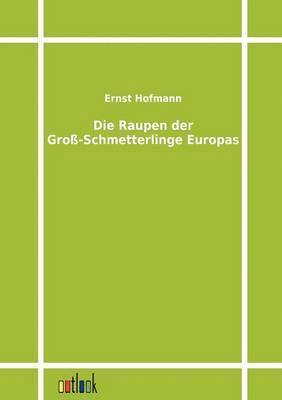 Ernst Hofmann

Die Raupen der Groß-Schmetterlinge Europas

outlook